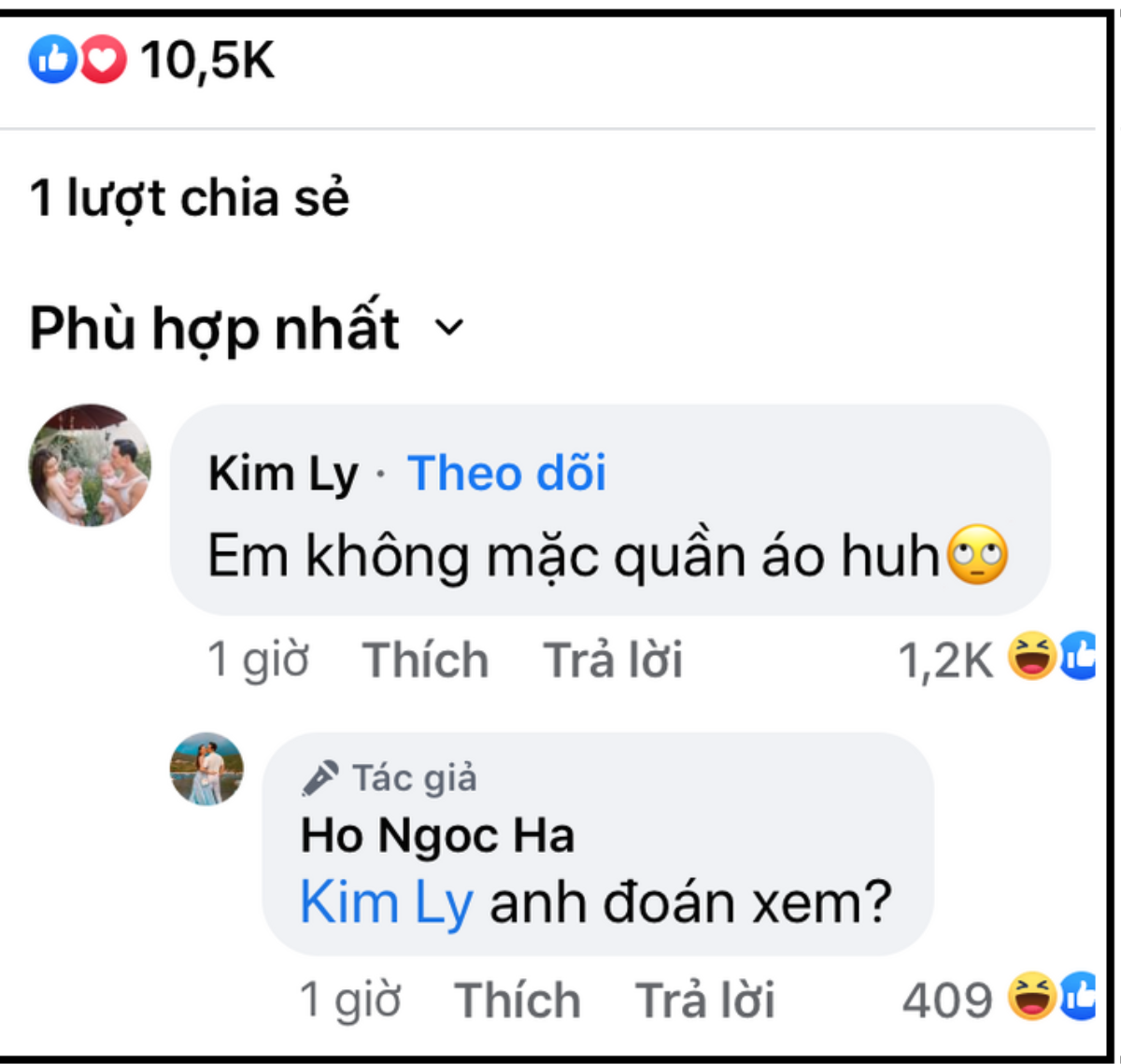 10,5K

1 lượt chia sẻ

Phù hợp nhất

Kim Ly · Theo dõi
Em không mặc quần áo huh🙄

1 giờ Thích Trả lời 1,2K

Tác giả
Ho Ngoc Ha
Kim Ly anh đoán xem?

1 giờ Thích Trả lời 409